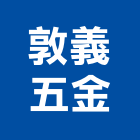 敦義
五金